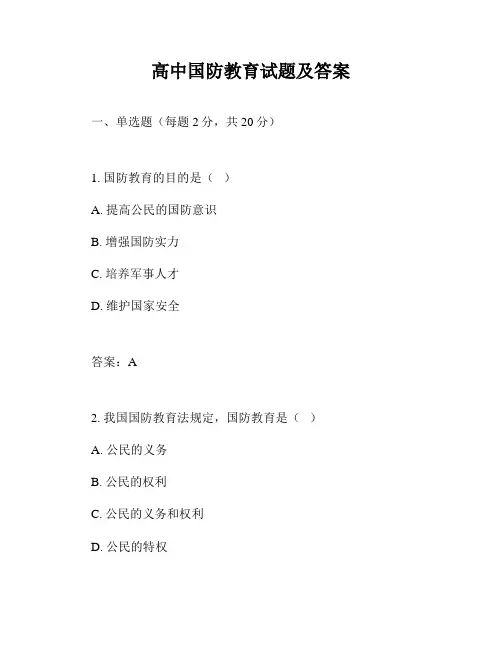 高中国防教育试题及答案

一、单选题（每题 2 分，共 20 分）

1. 国防教育的目的是（ ）

A. 提高公民的国防意识

B. 增强国防实力

C. 培养军事人才

D. 维护国家安全

答案：A

2. 我国国防教育法规定，国防教育是（ ）

A. 公民的义务

B. 公民的权利

C. 公民的义务和权利

D. 公民的特权